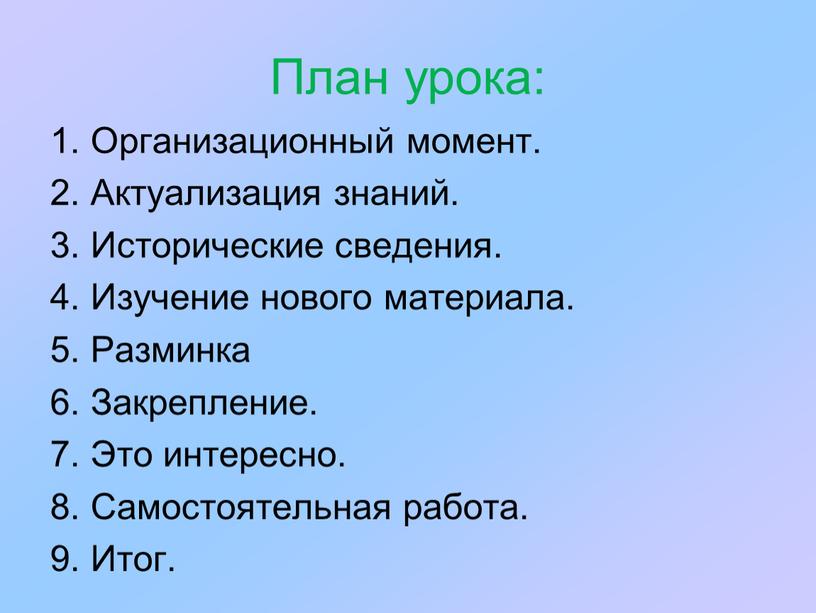 План урока:

1. Организационный момент.
2. Актуализация знаний.
3. Исторические сведения.
4. Изучение нового материала.
5. Разминка
6. Закрепление.
7. Это интересно.
8. Самостоятельная работа.
9. Итог.